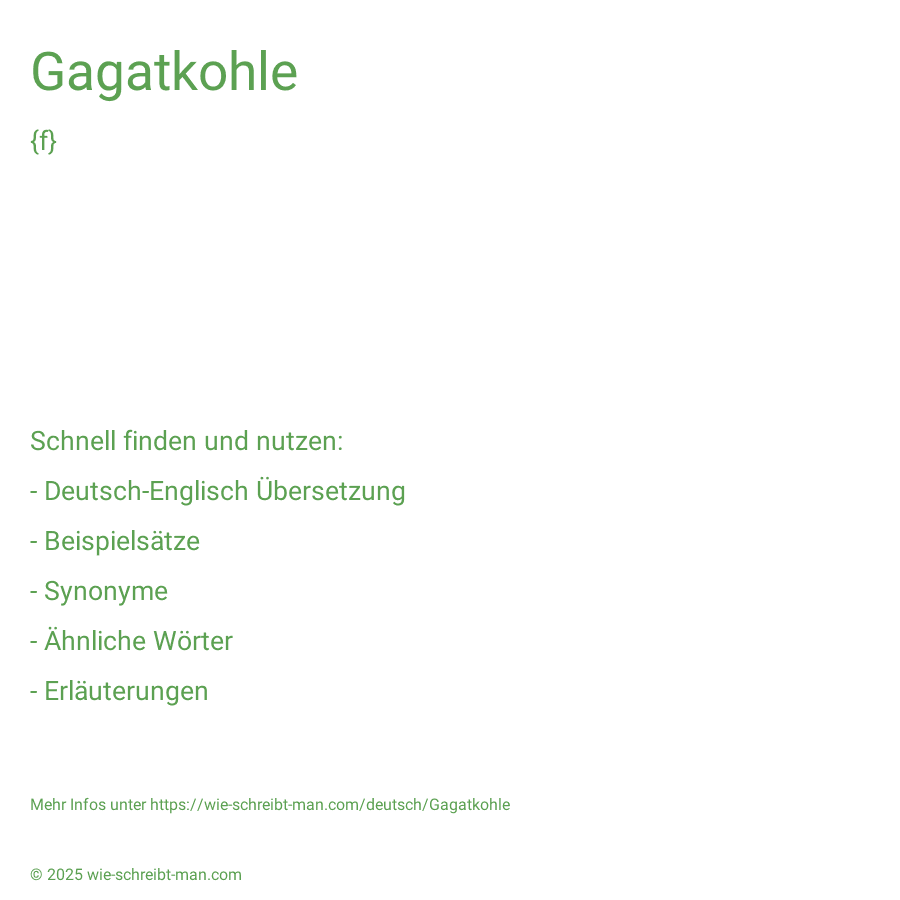 Gagatkohle

{f}

Schnell finden und nutzen:

- Deutsch-Englisch Übersetzung
- Beispielsätze
- Synonyme
- Ähnliche Wörter
- Erläuterungen

Mehr Infos unter https://wie-schreibt-man.com/deutsch/Gagatkohle

© 2025 wie-schreibt-man.com